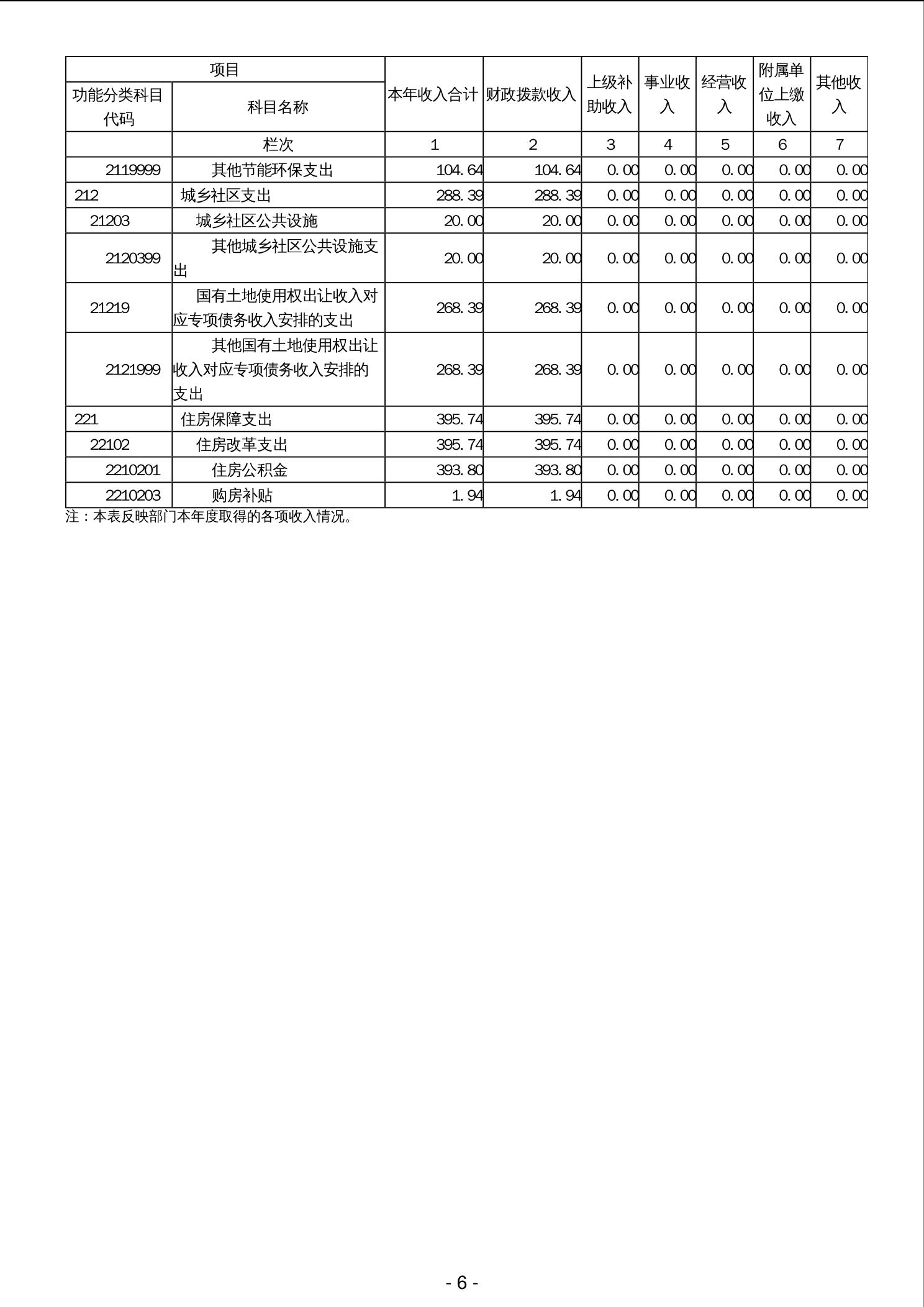 | 项目 | | 本年收入合计 | 财政拨款收入 | 上级补助收入 | 事业收入 | 经营收入 | 附属单位上缴收入 | 其他收入 |
|---|---|---|---|---|---|---|---|---|
| 功能分类科目代码 | 科目名称 | | | | | | | |
| | 栏次 | 1 | 2 | 3 | 4 | 5 | 6 | 7 |
| 2119999 | 其他节能环保支出 | 104.64 | 104.64 | 0.00 | 0.00 | 0.00 | 0.00 | 0.00 |
| 212 | 城乡社区支出 | 288.39 | 288.39 | 0.00 | 0.00 | 0.00 | 0.00 | 0.00 |
| 21203 | 城乡社区公共设施 | 20.00 | 20.00 | 0.00 | 0.00 | 0.00 | 0.00 | 0.00 |
| 2120399 | 其他城乡社区公共设施支出 | 20.00 | 20.00 | 0.00 | 0.00 | 0.00 | 0.00 | 0.00 |
| 21219 | 国有土地使用权出让收入对应专项债务收入安排的支出 | 268.39 | 268.39 | 0.00 | 0.00 | 0.00 | 0.00 | 0.00 |
| 2121999 | 其他国有土地使用权出让收入对应专项债务收入安排的支出 | 268.39 | 268.39 | 0.00 | 0.00 | 0.00 | 0.00 | 0.00 |
| 221 | 住房保障支出 | 395.74 | 395.74 | 0.00 | 0.00 | 0.00 | 0.00 | 0.00 |
| 22102 | 住房改革支出 | 395.74 | 395.74 | 0.00 | 0.00 | 0.00 | 0.00 | 0.00 |
| 2210201 | 住房公积金 | 393.80 | 393.80 | 0.00 | 0.00 | 0.00 | 0.00 | 0.00 |
| 2210203 | 购房补贴 | 1.94 | 1.94 | 0.00 | 0.00 | 0.00 | 0.00 | 0.00 |

注：本表反映部门本年度取得的各项收入情况。

- 6 -